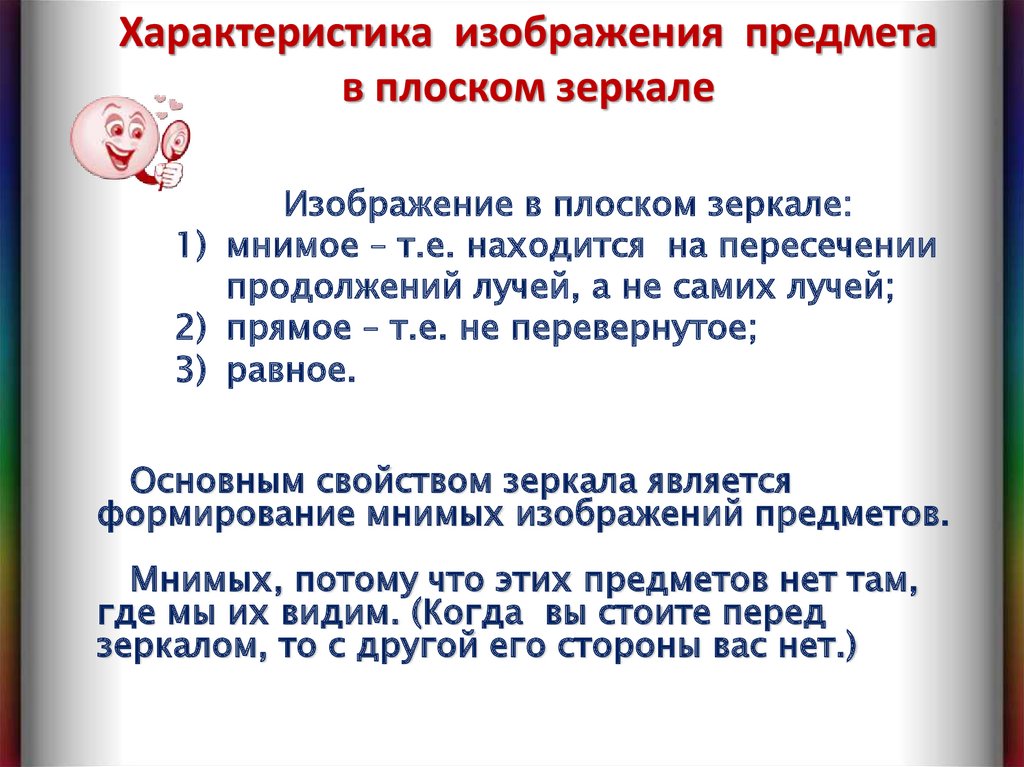 Характеристика изображения предмета в плоском зеркале

Изображение в плоском зеркале:
1) мнимое – т.е. находится на пересечении продолжений лучей, а не самих лучей;
2) прямое – т.е. не перевернутое;
3) равное.

Основным свойством зеркала является формирование мнимых изображений предметов.

Мнимых, потому что этих предметов нет там, где мы их видим. (Когда вы стоите перед зеркалом, то с другой его стороны вас нет.)